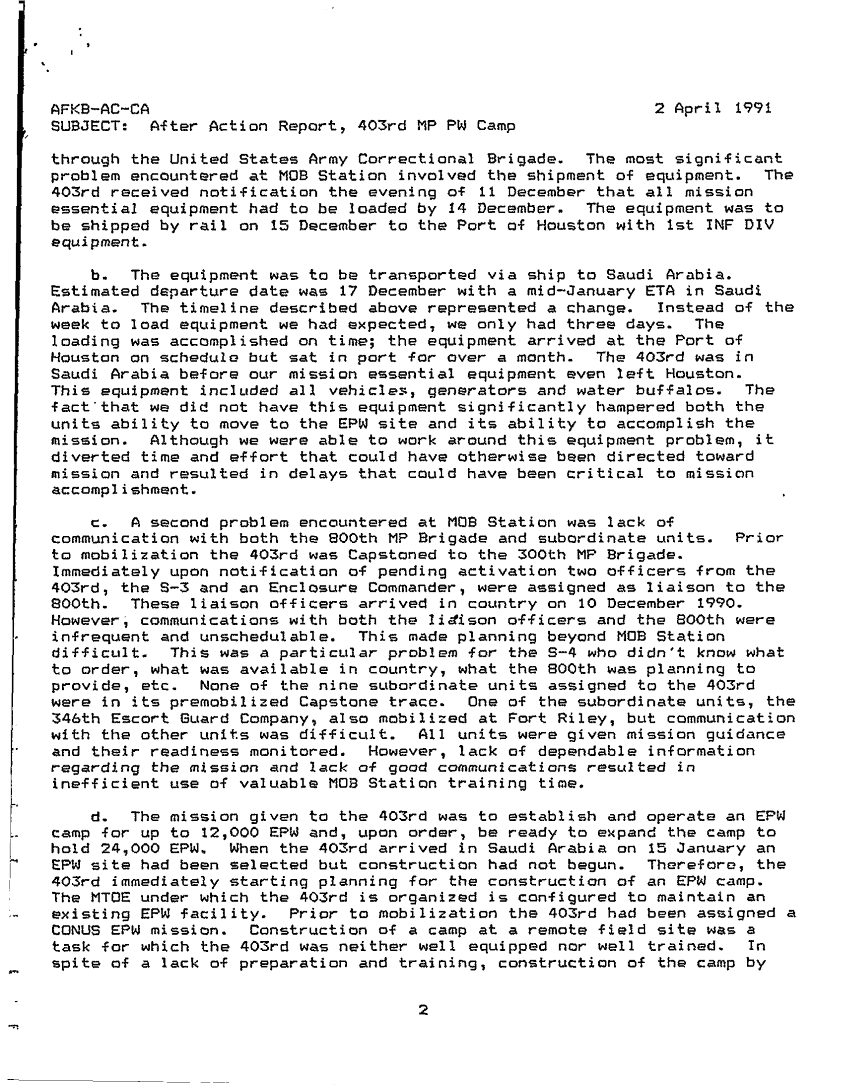 AFKB-AC-CA 2 April 1991
SUBJECT: After Action Report, 403rd MP PW Camp

through the United States Army Correctional Brigade. The most significant problem encountered at MOB Station involved the shipment of equipment. The 403rd received notification the evening of 11 December that all mission essential equipment had to be loaded by 14 December. The equipment was to be shipped by rail on 15 December to the Port of Houston with 1st INF DIV equipment.

b. The equipment was to be transported via ship to Saudi Arabia. Estimated departure date was 17 December with a mid-January ETA in Saudi Arabia. The timeline described above represented a change. Instead of the week to load equipment we had expected, we only had three days. The loading was accomplished on time; the equipment arrived at the Port of Houston on schedule but sat in port for over a month. The 403rd was in Saudi Arabia before our mission essential equipment even left Houston. This equipment included all vehicles, generators and water buffalos. The fact that we did not have this equipment significantly hampered both the units ability to move to the EPW site and its ability to accomplish the mission. Although we were able to work around this equipment problem, it diverted time and effort that could have otherwise been directed toward mission and resulted in delays that could have been critical to mission accomplishment.

c. A second problem encountered at MOB Station was lack of communication with both the 800th MP Brigade and subordinate units. Prior to mobilization the 403rd was Capstoned to the 300th MP Brigade. Immediately upon notification of pending activation two officers from the 403rd, the S-3 and an Enclosure Commander, were assigned as liaison to the 800th. These liaison officers arrived in country on 10 December 1990. However, communications with both the liaison officers and the 800th were infrequent and unschedulable. This made planning beyond MOB Station difficult. This was a particular problem for the S-4 who didn't know what to order, what was available in country, what the 800th was planning to provide, etc. None of the nine subordinate units assigned to the 403rd were in its premobilized Capstone trace. One of the subordinate units, the 346th Escort Guard Company, also mobilized at Fort Riley, but communication with the other units was difficult. All units were given mission guidance and their readiness monitored. However, lack of dependable information regarding the mission and lack of good communications resulted in inefficient use of valuable MOB Station training time.

d. The mission given to the 403rd was to establish and operate an EPW camp for up to 12,000 EPW and, upon order, be ready to expand the camp to hold 24,000 EPW. When the 403rd arrived in Saudi Arabia on 15 January an EPW site had been selected but construction had not begun. Therefore, the 403rd immediately starting planning for the construction of an EPW camp. The MTOE under which the 403rd is organized is configured to maintain an existing EPW facility. Prior to mobilization the 403rd had been assigned a CONUS EPW mission. Construction of a camp at a remote field site was a task for which the 403rd was neither well equipped nor well trained. In spite of a lack of preparation and training, construction of the camp by

2